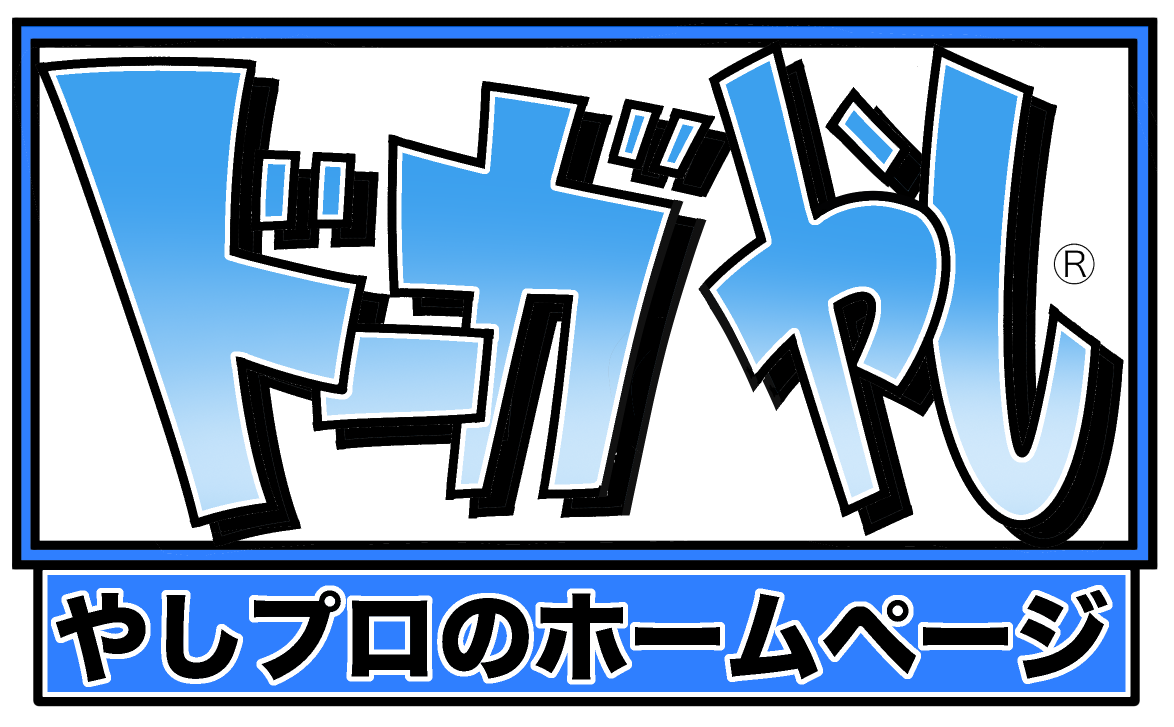 ドーガやし®

やしプロのホームページ